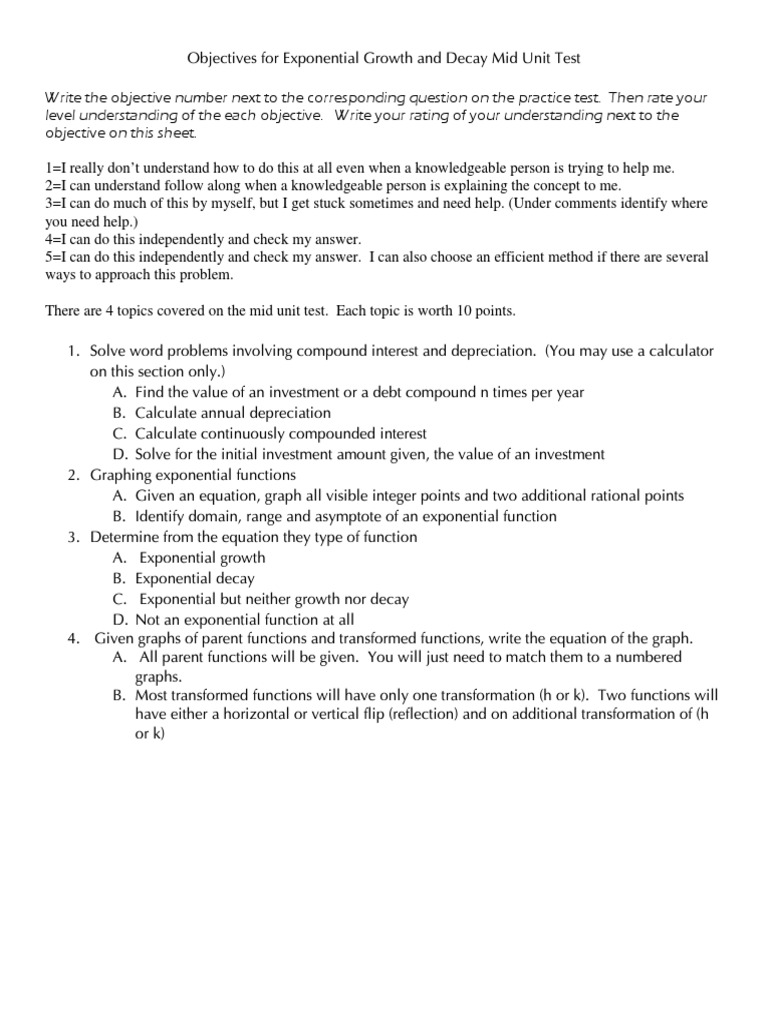 Objectives for Exponential Growth and Decay Mid Unit Test

Write the objective number next to the corresponding question on the practice test. Then rate your level understanding of the each objective. Write your rating of your understanding next to the objective on this sheet.

1=I really don't understand how to do this at all even when a knowledgeable person is trying to help me.
2=I can understand follow along when a knowledgeable person is explaining the concept to me.
3=I can do much of this by myself, but I get stuck sometimes and need help. (Under comments identify where you need help.)
4=I can do this independently and check my answer.
5=I can do this independently and check my answer. I can also choose an efficient method if there are several ways to approach this problem.

There are 4 topics covered on the mid unit test. Each topic is worth 10 points.

1. Solve word problems involving compound interest and depreciation. (You may use a calculator on this section only.)
A. Find the value of an investment or a debt compound n times per year
B. Calculate annual depreciation
C. Calculate continuously compounded interest
D. Solve for the initial investment amount given, the value of an investment
2. Graphing exponential functions
A. Given an equation, graph all visible integer points and two additional rational points
B. Identify domain, range and asymptote of an exponential function
3. Determine from the equation they type of function
A. Exponential growth
B. Exponential decay
C. Exponential but neither growth nor decay
D. Not an exponential function at all
4. Given graphs of parent functions and transformed functions, write the equation of the graph.
A. All parent functions will be given. You will just need to match them to a numbered graphs.
B. Most transformed functions will have only one transformation (h or k). Two functions will have either a horizontal or vertical flip (reflection) and on additional transformation of (h or k)